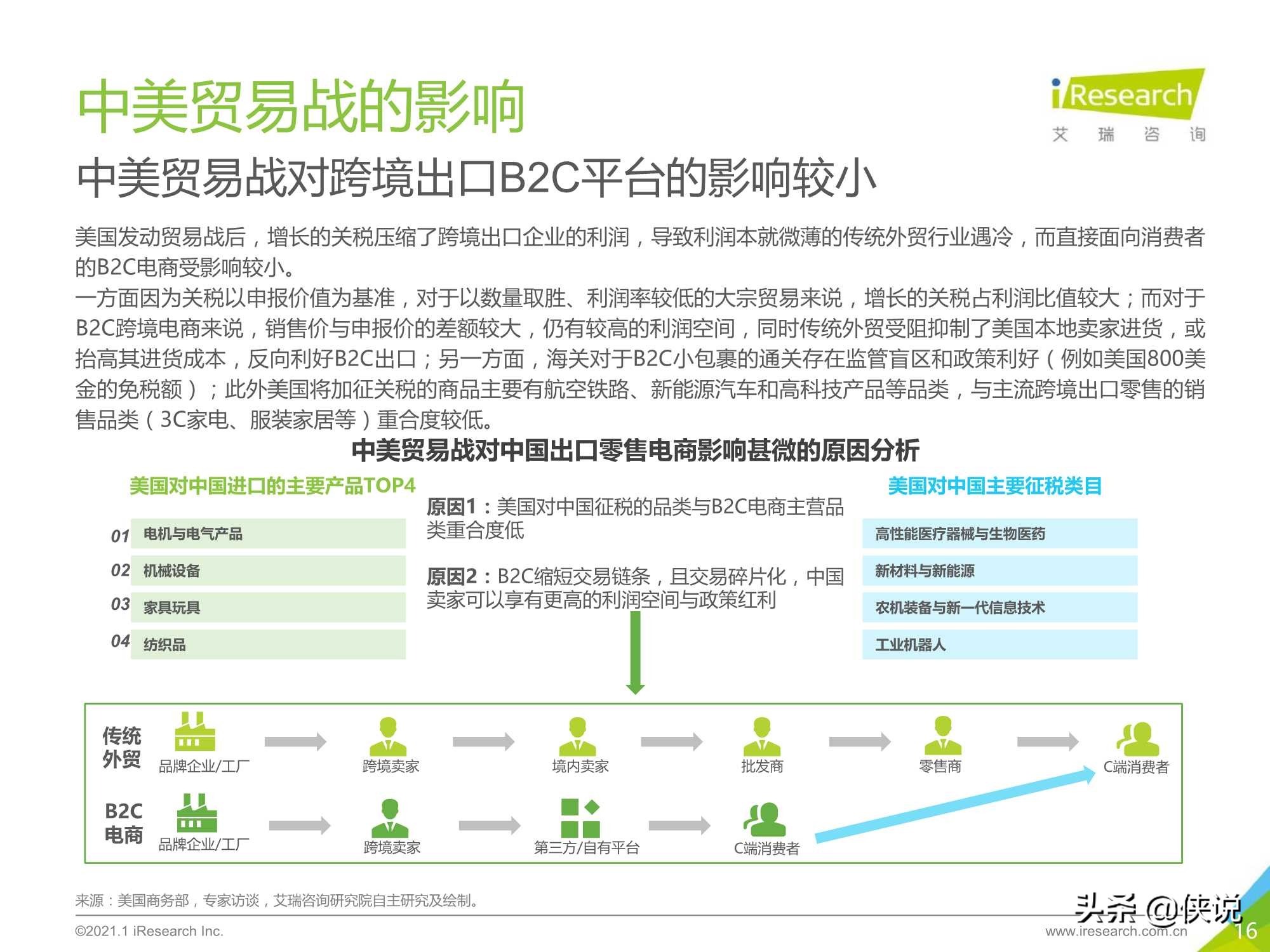 中美贸易战的影响

iResearch
艾 瑞 咨 询

中美贸易战对跨境出口B2C平台的影响较小

美国发动贸易战后，增长的关税压缩了跨境出口企业的利润，导致利润本就微薄的传统外贸行业遇冷，而直接面向消费者的B2C电商受影响较小。
一方面因为关税以申报价值为基准，对于以数量取胜、利润率较低的大宗贸易来说，增长的关税占利润比值较大；而对于B2C跨境电商来说，销售价与申报价的差额较大，仍有较高的利润空间，同时传统外贸受阻抑制了美国本地卖家进货，或抬高其进货成本，反向利好B2C出口；另一方面，海关对于B2C小包裹的通关存在监管盲区和政策利好（例如美国800美金的免税额）；此外美国将加征关税的商品主要有航空铁路、新能源汽车和高科技产品等品类，与主流跨境出口零售的销售品类（3C家电、服装家居等）重合度较低。

中美贸易战对中国出口零售电商影响甚微的原因分析

美国对中国进口的主要产品TOP4
01 电机与电气产品
02 机械设备
03 家具玩具
04 纺织品

原因1：美国对中国征税的品类与B2C电商主营品类重合度低

原因2：B2C缩短交易链条，且交易碎片化，中国卖家可以享有更高的利润空间与政策红利

美国对中国主要征税类目
高性能医疗器械与生物医药
新材料与新能源
农机装备与新一代信息技术
工业机器人

传统外贸 品牌企业/工厂 跨境卖家 境内卖家 批发商 零售商 C端消费者
B2C电商 品牌企业/工厂 跨境卖家 第三方/自有平台 C端消费者

来源：美国商务部，专家访谈，艾瑞咨询研究院自主研究及绘制。
©2021.1 iResearch Inc.
头条 @侠说
www.iresearch.com.cn
16